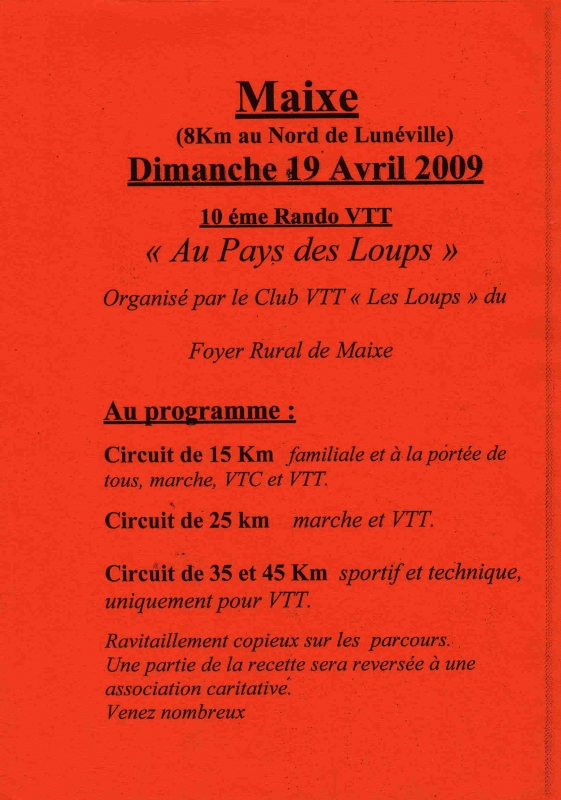 Maixe

(8Km au Nord de Lunéville)

Dimanche 19 Avril 2009

10 éme Rando VTT

« Au Pays des Loups »

Organisé par le Club VTT « Les Loups » du

Foyer Rural de Maixe

Au programme :

Circuit de 15 Km familiale et à la portée de tous, marche, VTC et VTT.

Circuit de 25 km marche et VTT.

Circuit de 35 et 45 Km sportif et technique, uniquement pour VTT.

Ravitaillement copieux sur les parcours.
Une partie de la recette sera reversée à une association caritative.
Venez nombreux